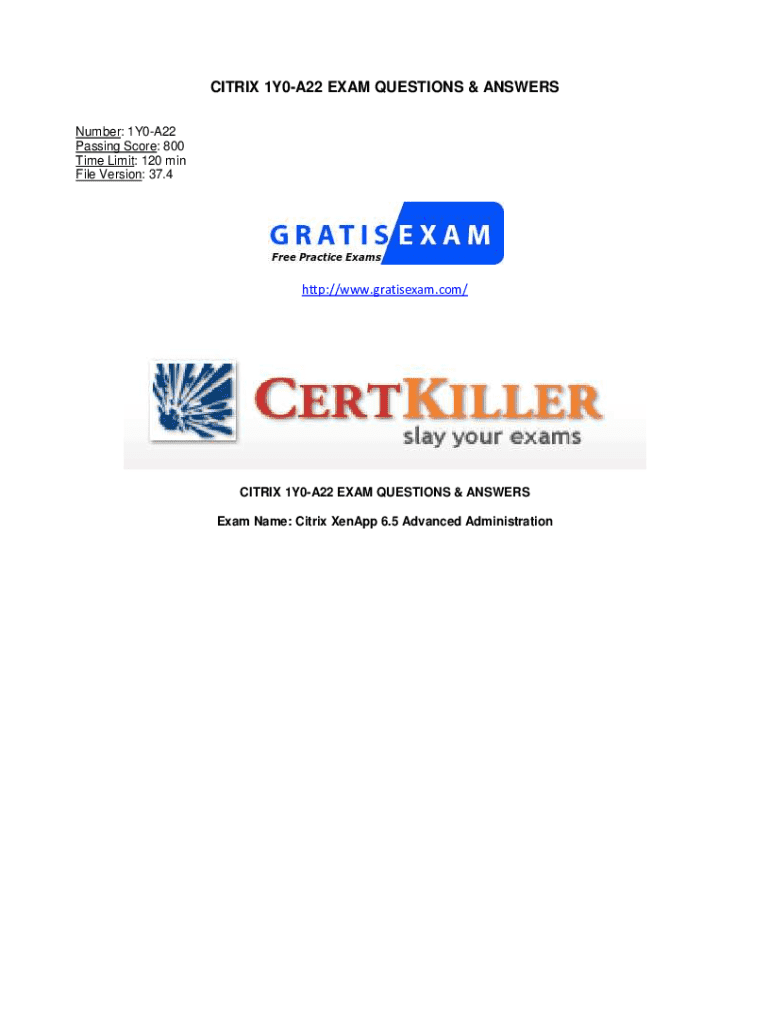 CITRIX 1Y0-A22 EXAM QUESTIONS & ANSWERS

Number: 1Y0-A22
Passing Score: 800
Time Limit: 120 min
File Version: 37.4

GRATIS EXAM
Free Practice Exams

http://www.gratisexam.com/

CERTKILLER
slay your exams

CITRIX 1Y0-A22 EXAM QUESTIONS & ANSWERS

Exam Name: Citrix XenApp 6.5 Advanced Administration